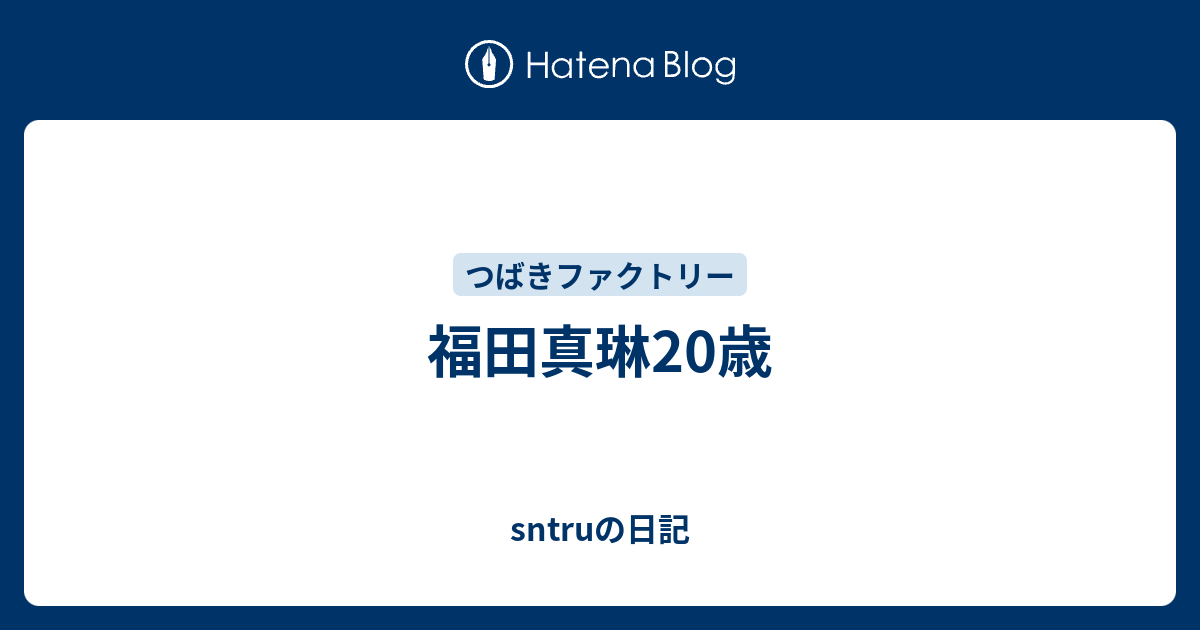 Hatena Blog

つばきファクトリー

福田真琳20歳

sntruの日記